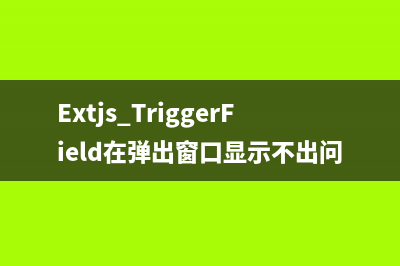 Extjs_TriggerField在弹出窗口显示不出问